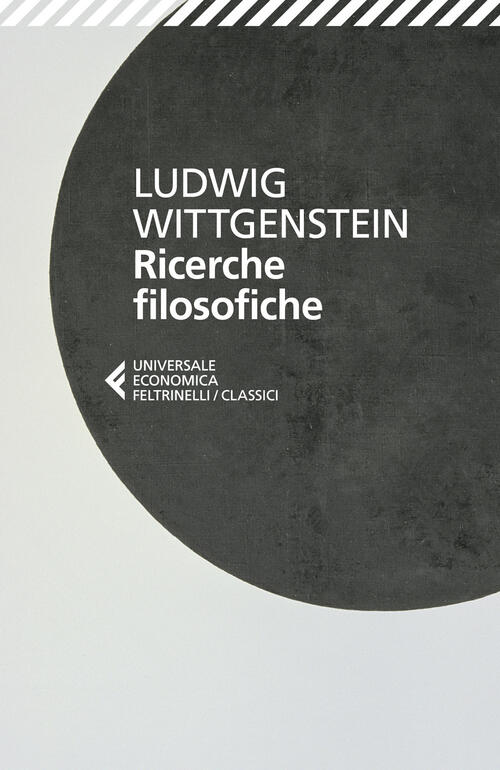 LUDWIG
WITTGENSTEIN
Ricerche
filosofiche

UNIVERSALE
ECONOMICA
FELTRINELLI / CLASSICI